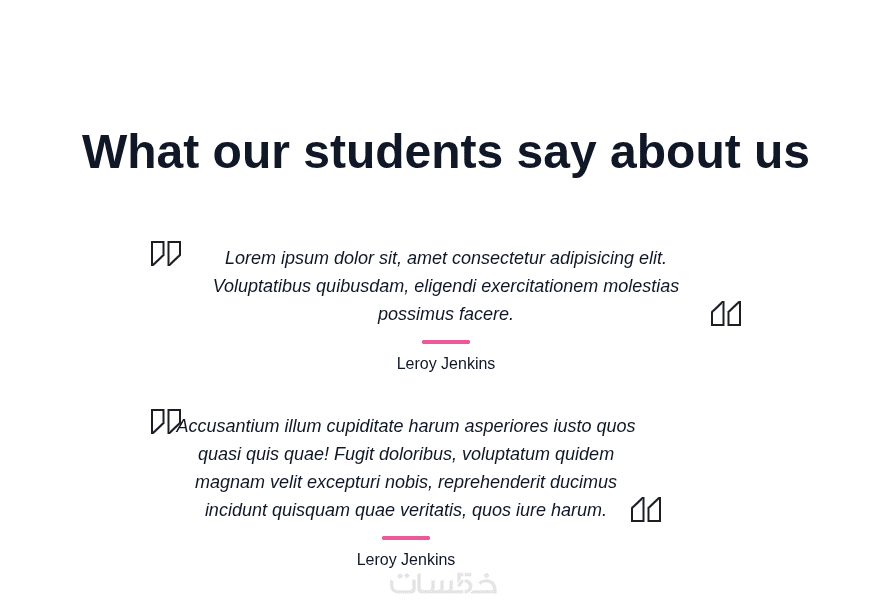 What our students say about us

Lorem ipsum dolor sit, amet consectetur adipisicing elit. Voluptatibus quibusdam, eligendi exercitationem molestias possimus facere.

Leroy Jenkins

Accusantium illum cupiditate harum asperiores iusto quos quasi quis quae! Fugit doloribus, voluptatum quidem magnam velit excepturi nobis, reprehenderit ducimus incidunt quisquam quae veritatis, quos iure harum.

Leroy Jenkins

خمسات